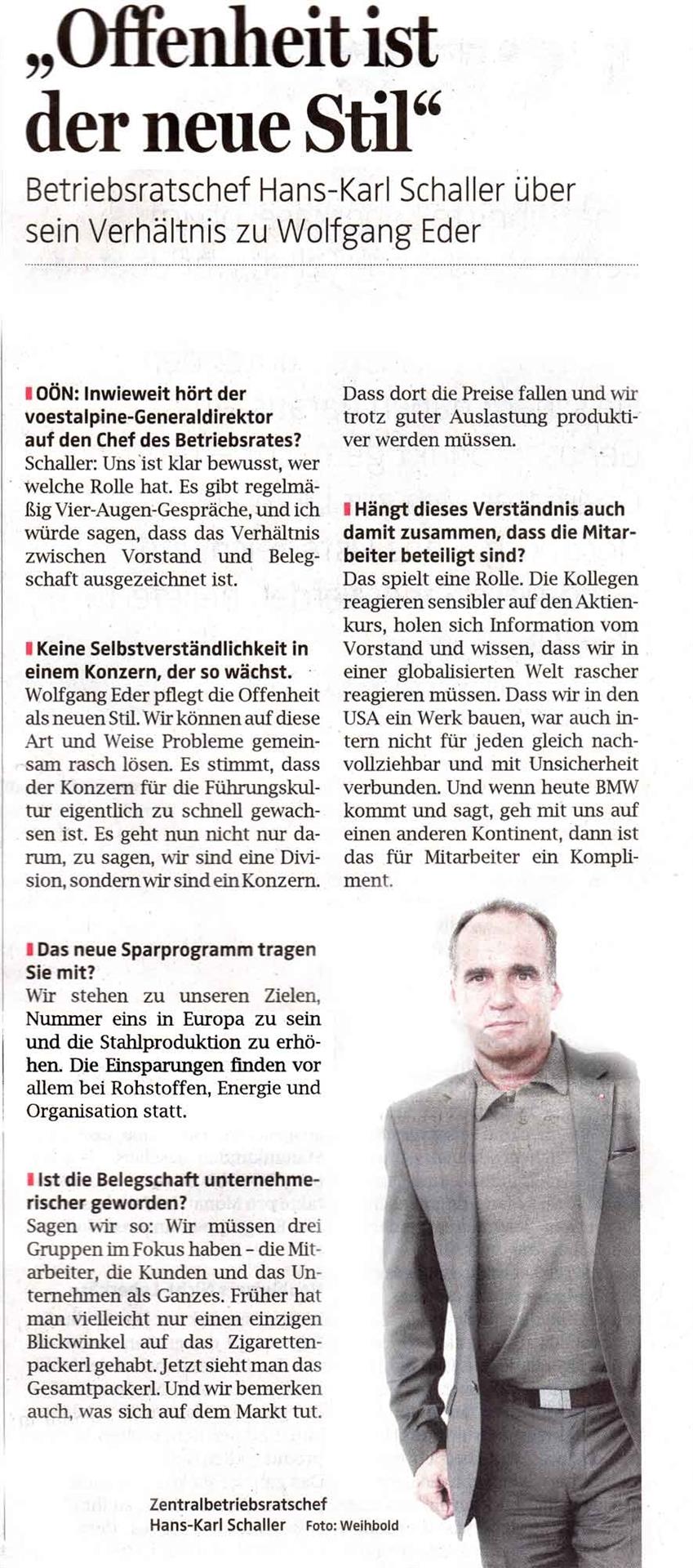 „Offenheit ist der neue Stil“

Betriebsratschef Hans-Karl Schaller über sein Verhältnis zu Wolfgang Eder

OÖN: Inwieweit hört der voestalpine-Generaldirektor auf den Chef des Betriebsrates?
Schaller: Uns ist klar bewusst, wer welche Rolle hat. Es gibt regelmäßig Vier-Augen-Gespräche, und ich würde sagen, dass das Verhältnis zwischen Vorstand und Belegschaft ausgezeichnet ist.

Keine Selbstverständlichkeit in einem Konzern, der so wächst.
Wolfgang Eder pflegt die Offenheit als neuen Stil. Wir können auf diese Art und Weise Probleme gemeinsam rasch lösen. Es stimmt, dass der Konzern für die Führungskultur eigentlich zu schnell gewachsen ist. Es geht nun nicht nur darum, zu sagen, wir sind eine Division, sondern wir sind ein Konzern.

Das neue Sparprogramm tragen Sie mit?
Wir stehen zu unseren Zielen, Nummer eins in Europa zu sein und die Stahlproduktion zu erhöhen. Die Einsparungen finden vor allem bei Rohstoffen, Energie und Organisation statt.

Ist die Belegschaft unternehmerischer geworden?
Sagen wir so: Wir müssen drei Gruppen im Fokus haben - die Mitarbeiter, die Kunden und das Unternehmen als Ganzes. Früher hat man vielleicht nur einen einzigen Blickwinkel auf das Zigarettenpackerl gehabt. Jetzt sieht man das Gesamtpackerl. Und wir bemerken auch, was sich auf dem Markt tut. Dass dort die Preise fallen und wir trotz guter Auslastung produktiver werden müssen.

Hängt dieses Verständnis auch damit zusammen, dass die Mitarbeiter beteiligt sind?
Das spielt eine Rolle. Die Kollegen reagieren sensibler auf den Aktienkurs, holen sich Information vom Vorstand und wissen, dass wir in einer globalisierten Welt rascher reagieren müssen. Dass wir in den USA ein Werk bauen, war auch intern nicht für jeden gleich nachvollziehbar und mit Unsicherheit verbunden. Und wenn heute BMW kommt und sagt, geh mit uns auf einen anderen Kontinent, dann ist das für Mitarbeiter ein Kompliment.

Zentralbetriebsratschef
Hans-Karl Schaller Foto: Weihbold